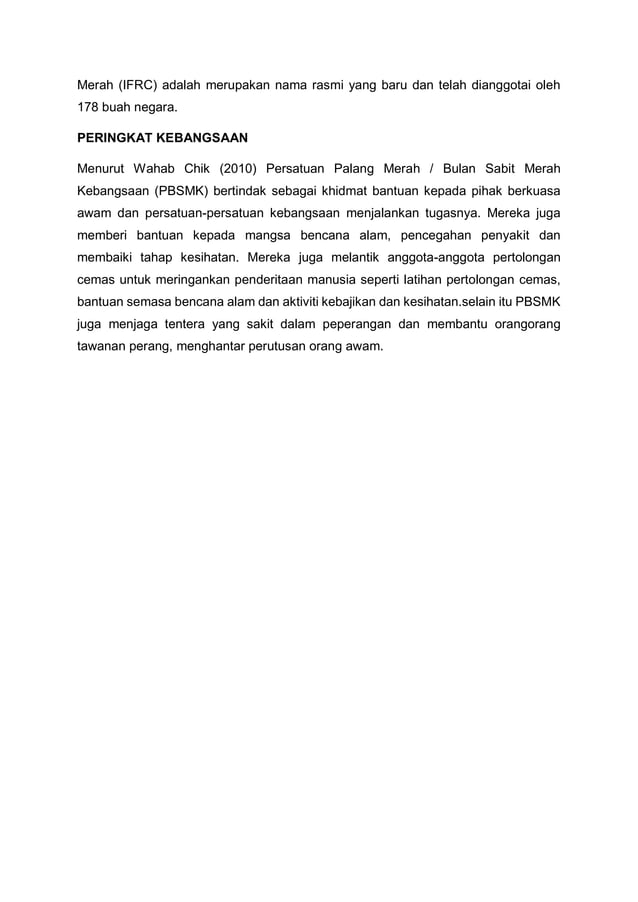 Merah (IFRC) adalah merupakan nama rasmi yang baru dan telah dianggotai oleh 178 buah negara.

PERINGKAT KEBANGSAAN

Menurut Wahab Chik (2010) Persatuan Palang Merah / Bulan Sabit Merah Kebangsaan (PBSMK) bertindak sebagai khidmat bantuan kepada pihak berkuasa awam dan persatuan-persatuan kebangsaan menjalankan tugasnya. Mereka juga memberi bantuan kepada mangsa bencana alam, pencegahan penyakit dan membaiki tahap kesihatan. Mereka juga melantik anggota-anggota pertolongan cemas untuk meringankan penderitaan manusia seperti latihan pertolongan cemas, bantuan semasa bencana alam dan aktiviti kebajikan dan kesihatan.selain itu PBSMK juga menjaga tentera yang sakit dalam peperangan dan membantu orangorang tawanan perang, menghantar perutusan orang awam.